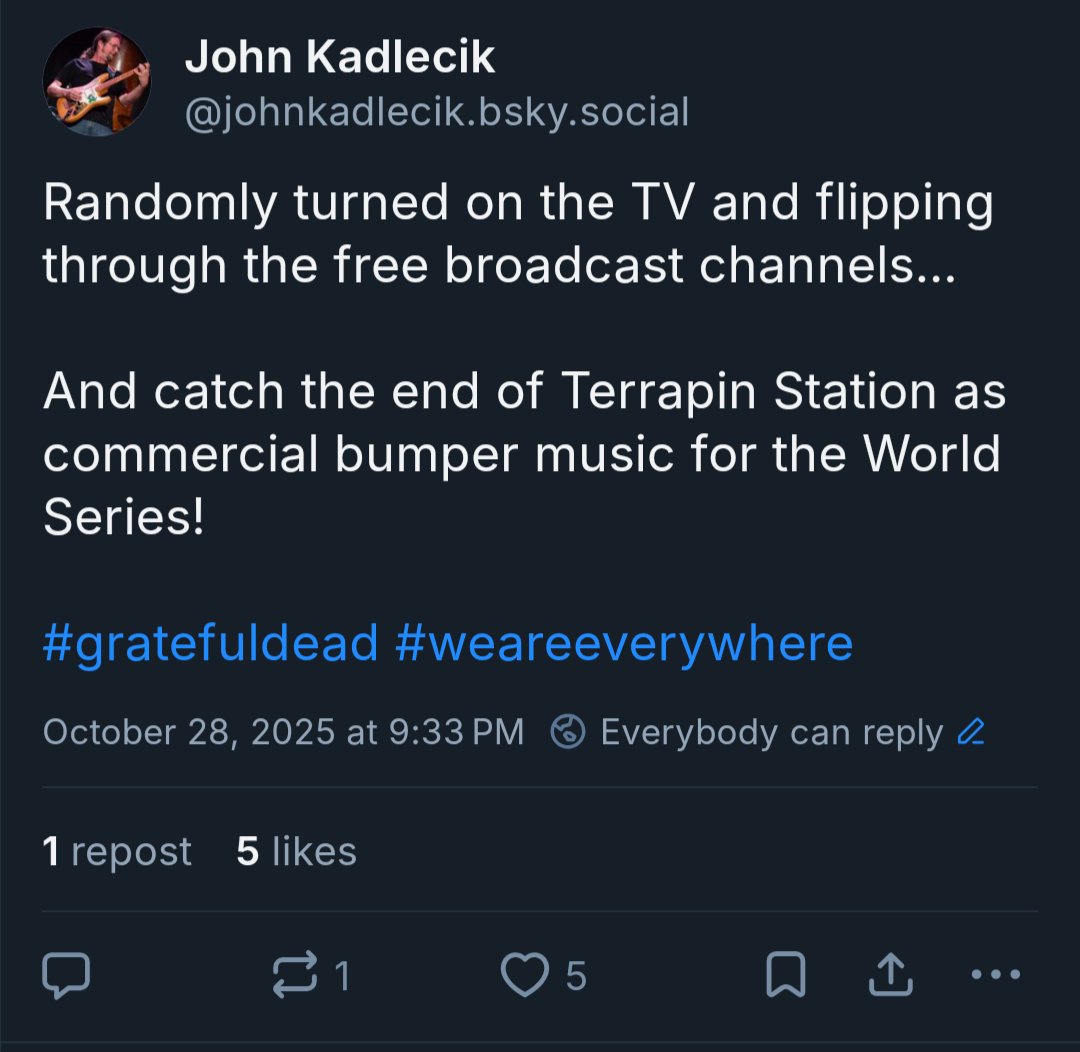 John Kadlecik
@johnkadlecik.bsky.social

Randomly turned on the TV and flipping through the free broadcast channels...

And catch the end of Terrapin Station as commercial bumper music for the World Series!

#gratefuldead #weareeverywhere

October 28, 2025 at 9:33 PM Everybody can reply

1 repost 5 likes

1 5